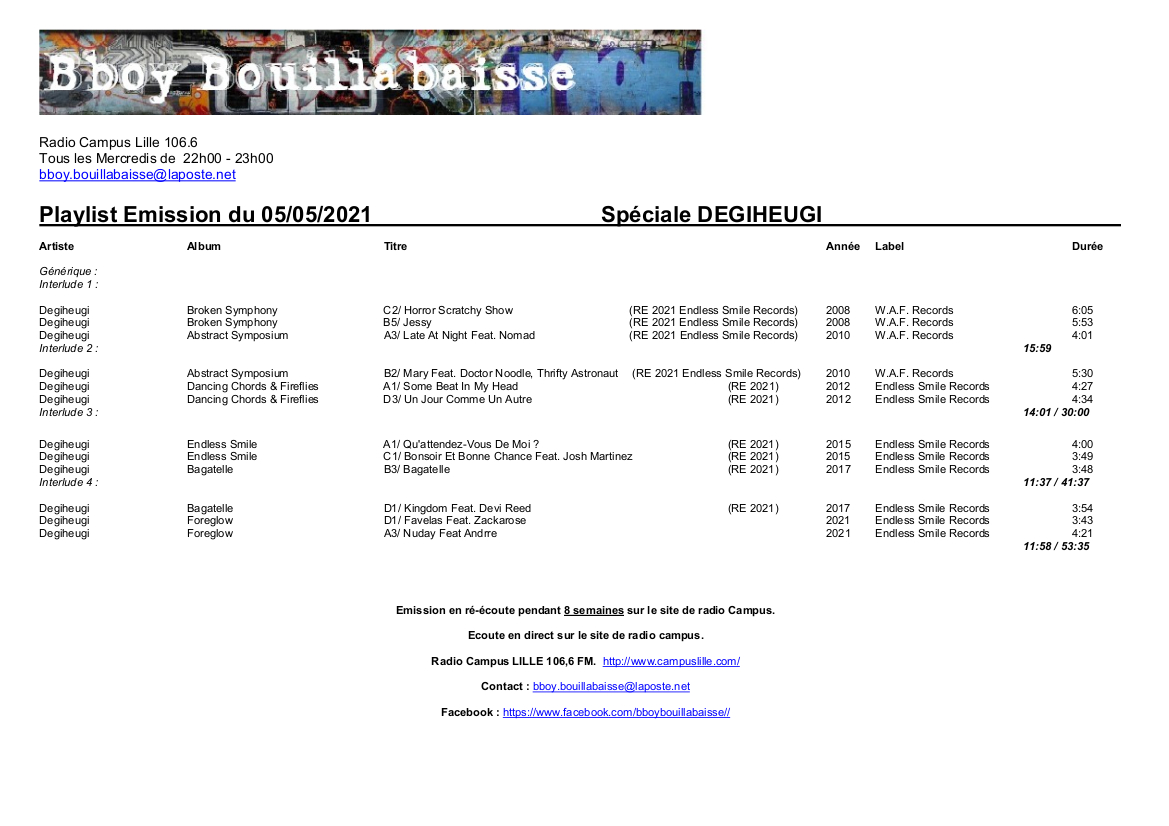 Bboy Bouillabaisse

Radio Campus Lille 106.6
Tous les Mercredis de 22h00 - 23h00
bboy.bouillabaisse@laposte.net

Playlist Emission du 05/05/2021 Spéciale DEGIHEUGI

| Artiste | Album | Titre | | Année | Label | Durée |
|---|---|---|---|---|---|---|
| Générique : | | | | | | |
| Interlude 1 : | | | | | | |
| Degiheugi | Broken Symphony | C2/ Horror Scratchy Show | (RE 2021 Endless Smile Records) | 2008 | W.A.F. Records | 6:05 |
| Degiheugi | Broken Symphony | B5/ Jessy | (RE 2021 Endless Smile Records) | 2008 | W.A.F. Records | 5:53 |
| Degiheugi | Abstract Symposium | A3/ Late At Night Feat. Nomad | (RE 2021 Endless Smile Records) | 2010 | W.A.F. Records | 4:01 |
| Interlude 2 : | | | | | | 15:59 |
| Degiheugi | Abstract Symposium | B2/ Mary Feat. Doctor Noodle, Thrifty Astronaut | (RE 2021 Endless Smile Records) | 2010 | W.A.F. Records | 5:30 |
| Degiheugi | Dancing Chords & Fireflies | A1/ Some Beat In My Head | (RE 2021) | 2012 | Endless Smile Records | 4:27 |
| Degiheugi | Dancing Chords & Fireflies | D3/ Un Jour Comme Un Autre | (RE 2021) | 2012 | Endless Smile Records | 4:34 |
| Interlude 3 : | | | | | | 14:01 / 30:00 |
| Degiheugi | Endless Smile | A1/ Qu'attendez-Vous De Moi ? | (RE 2021) | 2015 | Endless Smile Records | 4:00 |
| Degiheugi | Endless Smile | C1/ Bonsoir Et Bonne Chance Feat. Josh Martinez | (RE 2021) | 2015 | Endless Smile Records | 3:49 |
| Degiheugi | Bagatelle | B3/ Bagatelle | (RE 2021) | 2017 | Endless Smile Records | 3:48 |
| Interlude 4 : | | | | | | 11:37 / 41:37 |
| Degiheugi | Bagatelle | D1/ Kingdom Feat. Devi Reed | (RE 2021) | 2017 | Endless Smile Records | 3:54 |
| Degiheugi | Foreglow | D1/ Favelas Feat. Zackarose | | 2021 | Endless Smile Records | 3:43 |
| Degiheugi | Foreglow | A3/ Nuday Feat Andrre | | 2021 | Endless Smile Records | 4:21 |
| | | | | | | 11:58 / 53:35 |

Emission en ré-écoute pendant 8 semaines sur le site de radio Campus.

Ecoute en direct sur le site de radio campus.

Radio Campus LILLE 106,6 FM. http://www.campuslille.com/

Contact : bboy.bouillabaisse@laposte.net

Facebook : https://www.facebook.com/bboybouillabaisse//